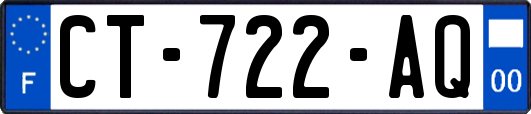 F
CT-722-AQ
00